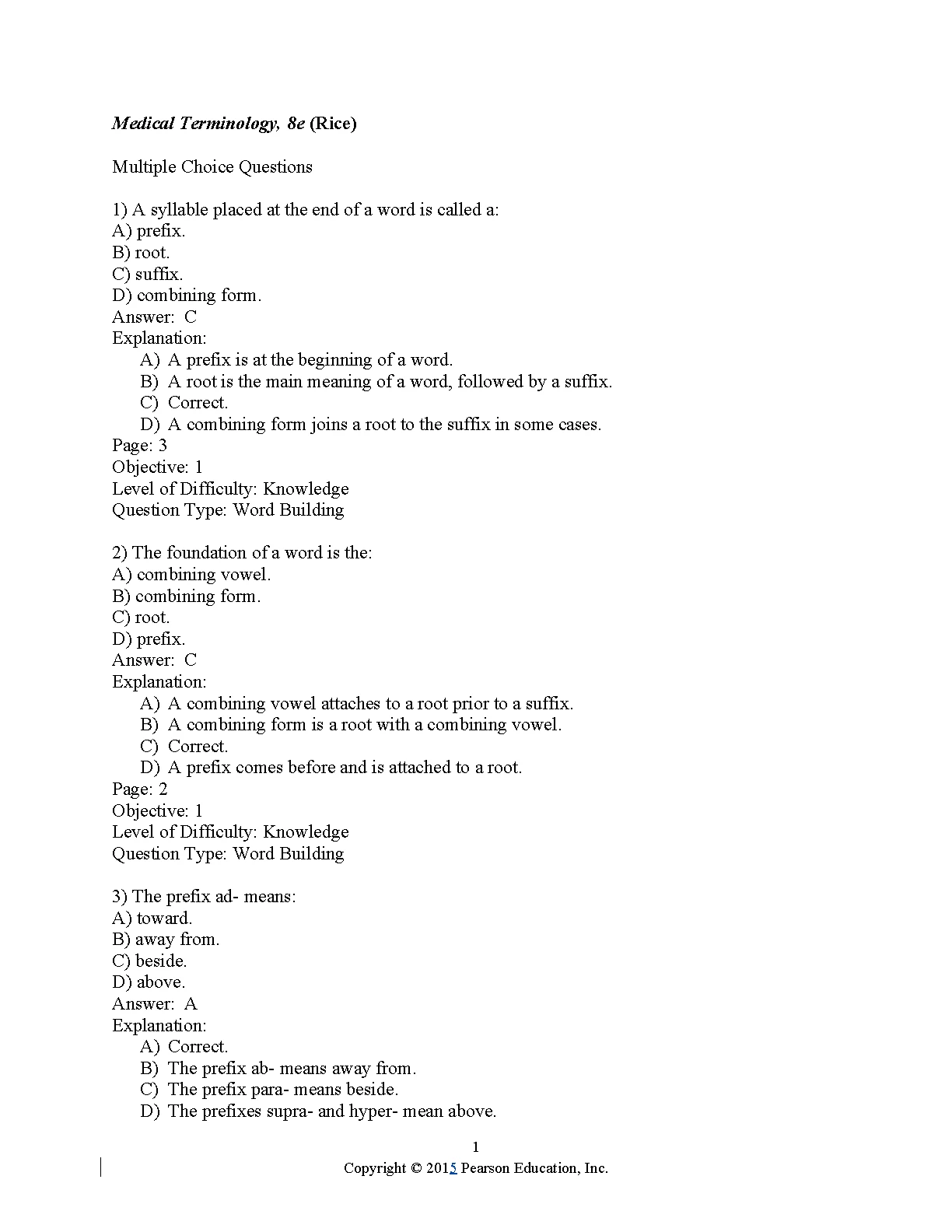 Medical Terminology, 8e (Rice)

Multiple Choice Questions

1) A syllable placed at the end of a word is called a:
A) prefix.
B) root.
C) suffix.
D) combining form.
Answer: C
Explanation:
A) A prefix is at the beginning of a word.
B) A root is the main meaning of a word, followed by a suffix.
C) Correct.
D) A combining form joins a root to the suffix in some cases.
Page: 3
Objective: 1
Level of Difficulty: Knowledge
Question Type: Word Building

2) The foundation of a word is the:
A) combining vowel.
B) combining form.
C) root.
D) prefix.
Answer: C
Explanation:
A) A combining vowel attaches to a root prior to a suffix.
B) A combining form is a root with a combining vowel.
C) Correct.
D) A prefix comes before and is attached to a root.
Page: 2
Objective: 1
Level of Difficulty: Knowledge
Question Type: Word Building

3) The prefix ad- means:
A) toward.
B) away from.
C) beside.
D) above.
Answer: A
Explanation:
A) Correct.
B) The prefix ab- means away from.
C) The prefix para- means beside.
D) The prefixes supra- and hyper- mean above.

1
Copyright © 2015 Pearson Education, Inc.